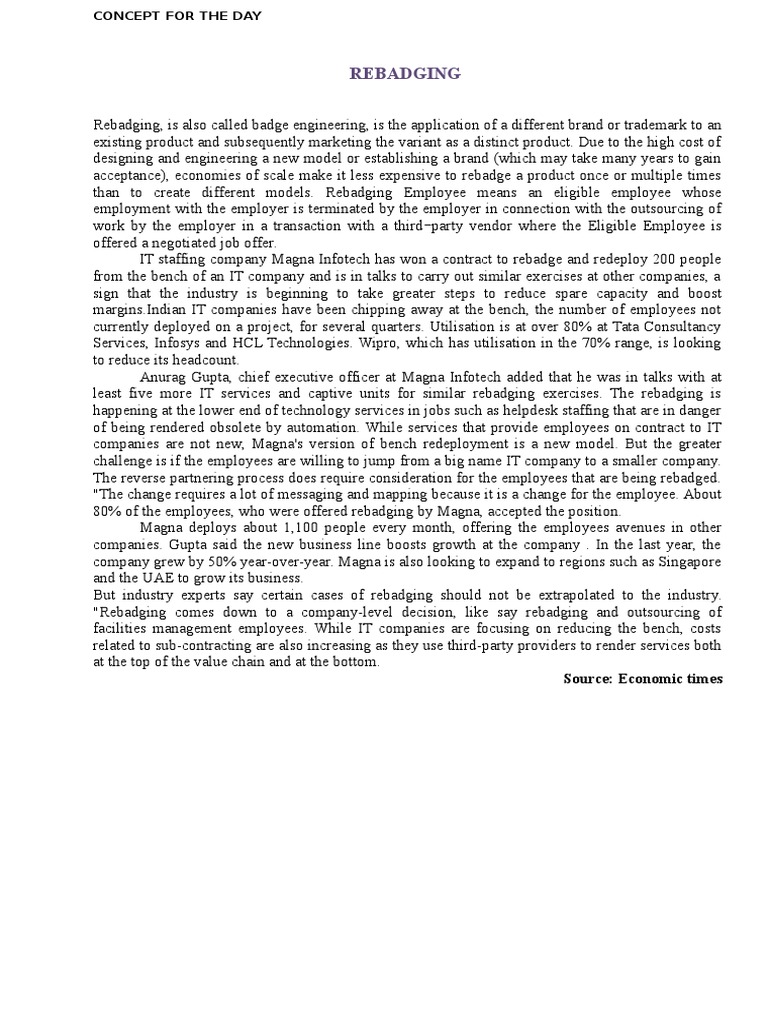 CONCEPT FOR THE DAY

REBADGING

Rebadging, is also called badge engineering, is the application of a different brand or trademark to an existing product and subsequently marketing the variant as a distinct product. Due to the high cost of designing and engineering a new model or establishing a brand (which may take many years to gain acceptance), economies of scale make it less expensive to rebadge a product once or multiple times than to create different models. Rebadging Employee means an eligible employee whose employment with the employer is terminated by the employer in connection with the outsourcing of work by the employer in a transaction with a third–party vendor where the Eligible Employee is offered a negotiated job offer.

IT staffing company Magna Infotech has won a contract to rebadge and redeploy 200 people from the bench of an IT company and is in talks to carry out similar exercises at other companies, a sign that the industry is beginning to take greater steps to reduce spare capacity and boost margins.Indian IT companies have been chipping away at the bench, the number of employees not currently deployed on a project, for several quarters. Utilisation is at over 80% at Tata Consultancy Services, Infosys and HCL Technologies. Wipro, which has utilisation in the 70% range, is looking to reduce its headcount.

Anurag Gupta, chief executive officer at Magna Infotech added that he was in talks with at least five more IT services and captive units for similar rebadging exercises. The rebadging is happening at the lower end of technology services in jobs such as helpdesk staffing that are in danger of being rendered obsolete by automation. While services that provide employees on contract to IT companies are not new, Magna's version of bench redeployment is a new model. But the greater challenge is if the employees are willing to jump from a big name IT company to a smaller company. The reverse partnering process does require consideration for the employees that are being rebadged. "The change requires a lot of messaging and mapping because it is a change for the employee. About 80% of the employees, who were offered rebadging by Magna, accepted the position.

Magna deploys about 1,100 people every month, offering the employees avenues in other companies. Gupta said the new business line boosts growth at the company . In the last year, the company grew by 50% year-over-year. Magna is also looking to expand to regions such as Singapore and the UAE to grow its business.
But industry experts say certain cases of rebadging should not be extrapolated to the industry. "Rebadging comes down to a company-level decision, like say rebadging and outsourcing of facilities management employees. While IT companies are focusing on reducing the bench, costs related to sub-contracting are also increasing as they use third-party providers to render services both at the top of the value chain and at the bottom.

Source: Economic times